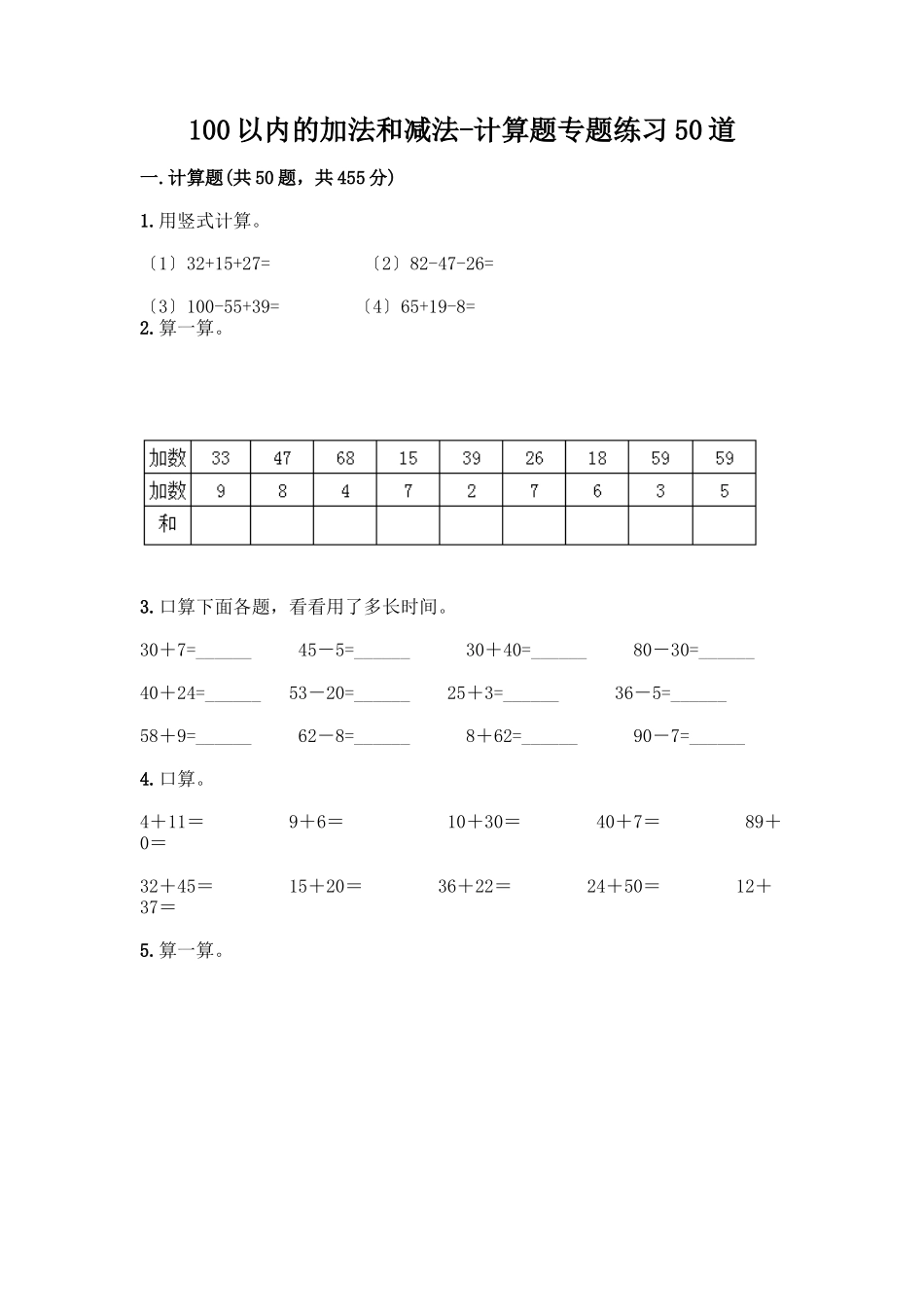 100以内的加法和减法-计算题专题练习50道

一.计算题(共50题，共455分)

1.用竖式计算。

〔1〕32+15+27=　　〔2〕82-47-26=

〔3〕100-55+39=　　〔4〕65+19-8=

2.算一算。

| 加数 | 33 | 47 | 68 | 15 | 39 | 26 | 18 | 59 | 59 |
|---|---|---|---|---|---|---|---|---|---|
| 加数 | 9 | 8 | 4 | 7 | 2 | 7 | 6 | 3 | 5 |
| 和 | | | | | | | | | |

3.口算下面各题，看看用了多长时间。

30＋7=______　45－5=______　30＋40=______　80－30=______

40＋24=______　53－20=______　25＋3=______　36－5=______

58＋9=______　62－8=______　8＋62=______　90－7=______

4.口算。

4＋11＝　9＋6＝　10＋30＝　40＋7＝　89＋0＝

32＋45＝　15＋20＝　36＋22＝　24＋50＝　12＋37＝

5.算一算。